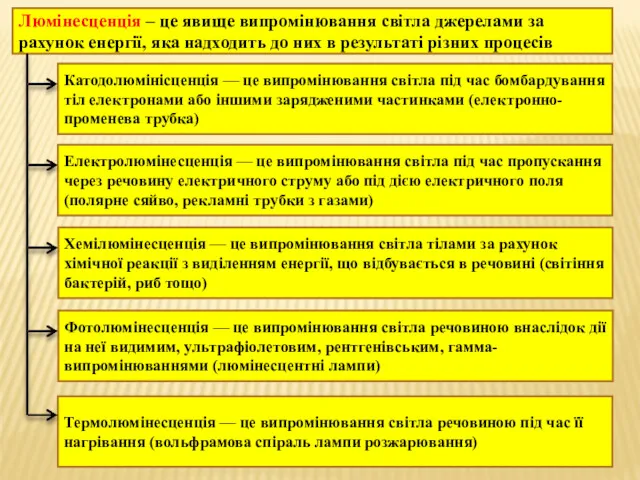 Люмінесценція – це явище випромінювання світла джерелами за рахунок енергії, яка надходить до них в результаті різних процесів

Катодолюмінісценція — це випромінювання світла під час бомбардування тіл електронами або іншими зарядженими частинками (електронно-променева трубка)

Електролюмінесценція — це випромінювання світла під час пропускання через речовину електричного струму або під дією електричного поля (полярне сяйво, рекламні трубки з газами)

Хемілюмінесценція — це випромінювання світла тілами за рахунок хімічної реакції з виділенням енергії, що відбувається в речовині (світіння бактерій, риб тощо)

Фотолюмінесценція — це випромінювання світла речовиною внаслідок дії на неї видимим, ультрафіолетовим, рентгенівським, гамма-випромінюваннями (люмінесцентні лампи)

Термолюмінесценція — це випромінювання світла речовиною під час її нагрівання (вольфрамова спіраль лампи розжарювання)